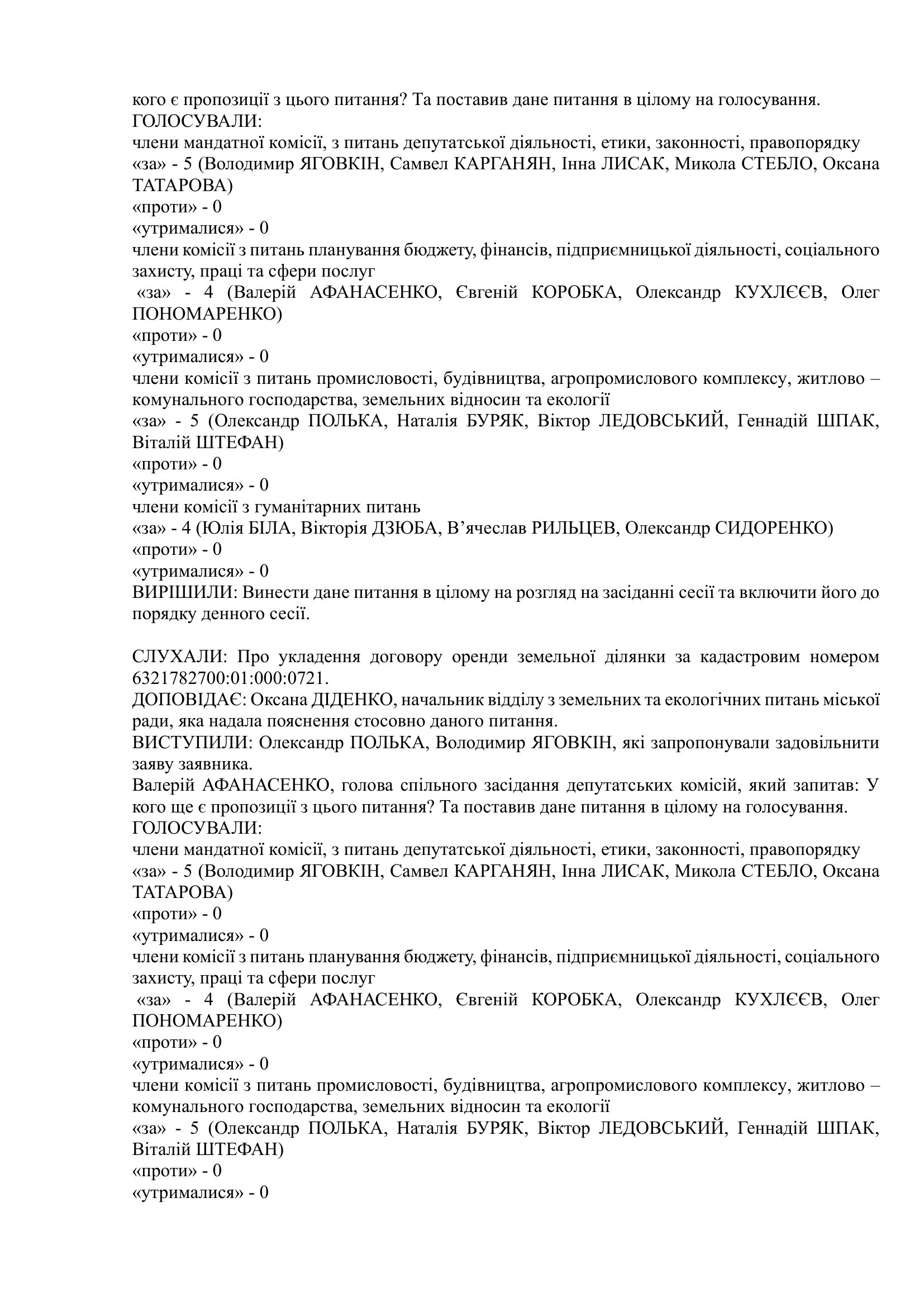 кого є пропозиції з цього питання? Та поставив дане питання в цілому на голосування.
ГОЛОСУВАЛИ:
члени мандатної комісії, з питань депутатської діяльності, етики, законності, правопорядку
«за» - 5 (Володимир ЯГОВКІН, Самвел КАРГАНЯН, Інна ЛИСАК, Микола СТЕБЛО, Оксана ТАТАРОВА)
«проти» - 0
«утрималися» - 0
члени комісії з питань планування бюджету, фінансів, підприємницької діяльності, соціального захисту, праці та сфери послуг
«за» - 4 (Валерій АФАНАСЕНКО, Євгеній КОРОБКА, Олександр КУХЛЄЄВ, Олег ПОНОМАРЕНКО)
«проти» - 0
«утрималися» - 0
члени комісії з питань промисловості, будівництва, агропромислового комплексу, житлово – комунального господарства, земельних відносин та екології
«за» - 5 (Олександр ПОЛЬКА, Наталія БУРЯК, Віктор ЛЕДОВСЬКИЙ, Геннадій ШПАК, Віталій ШТЕФАН)
«проти» - 0
«утрималися» - 0
члени комісії з гуманітарних питань
«за» - 4 (Юлія БІЛА, Вікторія ДЗЮБА, В’ячеслав РИЛЬЦЕВ, Олександр СИДОРЕНКО)
«проти» - 0
«утрималися» - 0
ВИРІШИЛИ: Винести дане питання в цілому на розгляд на засіданні сесії та включити його до порядку денного сесії.

СЛУХАЛИ: Про укладення договору оренди земельної ділянки за кадастровим номером 6321782700:01:000:0721.
ДОПОВІДАЄ: Оксана ДІДЕНКО, начальник відділу з земельних та екологічних питань міської ради, яка надала пояснення стосовно даного питання.
ВИСТУПИЛИ: Олександр ПОЛЬКА, Володимир ЯГОВКІН, які запропонували задовільнити заяву заявника.
Валерій АФАНАСЕНКО, голова спільного засідання депутатських комісій, який запитав: У кого ще є пропозиції з цього питання? Та поставив дане питання в цілому на голосування.
ГОЛОСУВАЛИ:
члени мандатної комісії, з питань депутатської діяльності, етики, законності, правопорядку
«за» - 5 (Володимир ЯГОВКІН, Самвел КАРГАНЯН, Інна ЛИСАК, Микола СТЕБЛО, Оксана ТАТАРОВА)
«проти» - 0
«утрималися» - 0
члени комісії з питань планування бюджету, фінансів, підприємницької діяльності, соціального захисту, праці та сфери послуг
«за» - 4 (Валерій АФАНАСЕНКО, Євгеній КОРОБКА, Олександр КУХЛЄЄВ, Олег ПОНОМАРЕНКО)
«проти» - 0
«утрималися» - 0
члени комісії з питань промисловості, будівництва, агропромислового комплексу, житлово – комунального господарства, земельних відносин та екології
«за» - 5 (Олександр ПОЛЬКА, Наталія БУРЯК, Віктор ЛЕДОВСЬКИЙ, Геннадій ШПАК, Віталій ШТЕФАН)
«проти» - 0
«утрималися» - 0